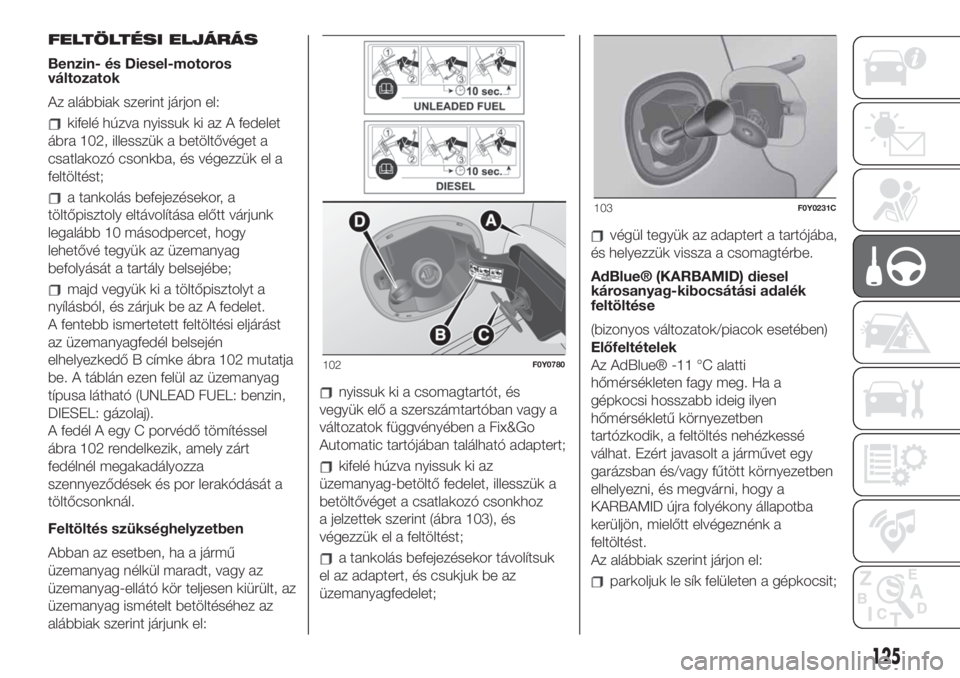 FELTÖLTÉSI ELJÁRÁS

Benzin- és Diesel-motoros változatok

Az alábbiak szerint járjon el:

kifelé húzva nyissuk ki az A fedelet ábra 102, illesszük a betöltővéget a csatlakozó csonkba, és végezzük el a feltöltést;

a tankolás befejezésekor, a töltőpisztoly eltávolítása előtt várjunk legalább 10 másodpercet, hogy lehetővé tegyük az üzemanyag befolyását a tartály belsejébe;

majd vegyük ki a töltőpisztolyt a nyílásból, és zárjuk be az A fedelet.
A fentebb ismertetett feltöltési eljárást az üzemanyagfedél belsején elhelyezkedő B címke ábra 102 mutatja be. A táblán ezen felül az üzemanyag típusa látható (UNLEAD FUEL: benzin, DIESEL: gázolaj).
A fedél A egy C porvédő tömítéssel ábra 102 rendelkezik, amely zárt fedélnél megakadályozza szennyeződések és por lerakódását a töltőcsonknál.

Feltöltés szükséghelyzetben

Abban az esetben, ha a jármű üzemanyag nélkül maradt, vagy az üzemanyag-ellátó kör teljesen kiürült, az üzemanyag ismételt betöltéséhez az alábbiak szerint járjunk el:

1 2 3 4 10 sec.
UNLEADED FUEL
1 2 3 4 10 sec.
DIESEL
D A B C
102 F0Y0780

nyissuk ki a csomagtartót, és vegyük elő a szerszámtartóban vagy a változatok függvényében a Fix&Go Automatic tartójában található adaptert;

kifelé húzva nyissuk ki az üzemanyag-betöltő fedelet, illesszük a betöltővéget a csatlakozó csonkhoz a jelzettek szerint (ábra 103), és végezzük el a feltöltést;

a tankolás befejezésekor távolítsuk el az adaptert, és csukjuk be az üzemanyagfedelet;

103 F0Y0231C

végül tegyük az adaptert a tartójába, és helyezzük vissza a csomagtérbe.

AdBlue® (KARBAMID) diesel károsanyag-kibocsátási adalék feltöltése

(bizonyos változatok/piacok esetében)

Előfeltételek
Az AdBlue® -11 °C alatti hőmérsékleten fagy meg. Ha a gépkocsi hosszabb ideig ilyen hőmérsékletű környezetben tartózkodik, a feltöltés nehézkessé válhat. Ezért javasolt a járművet egy garázsban és/vagy fűtött környezetben elhelyezni, és megvárni, hogy a KARBAMID újra folyékony állapotba kerüljön, mielőtt elvégeznénk a feltöltést.
Az alábbiak szerint járjon el:

parkoljuk le sík felületen a gépkocsit;

125
carmanualsonline.info